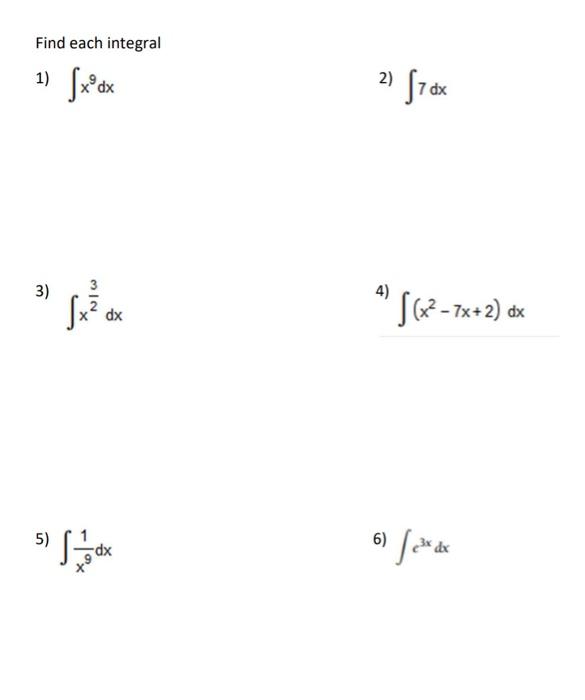 Find each integral

1) $\int x^9 dx$

2) $\int 7\, dx$

3) $\int x^{\frac{3}{2}}\, dx$

4) $\int (x^2 - 7x + 2)\, dx$

5) $\int \frac{1}{x^9} dx$

6) $\int e^{3x}\, dx$